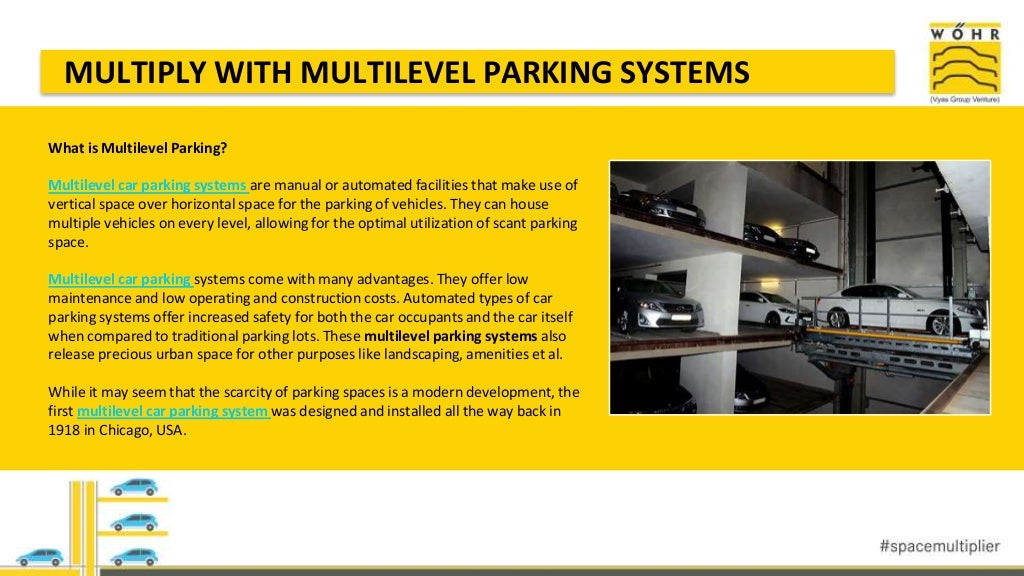 MULTIPLY WITH MULTILEVEL PARKING SYSTEMS

WÖHR
(Vyas Group Venture)

What is Multilevel Parking?

Multilevel car parking systems are manual or automated facilities that make use of vertical space over horizontal space for the parking of vehicles. They can house multiple vehicles on every level, allowing for the optimal utilization of scant parking space.

Multilevel car parking systems come with many advantages. They offer low maintenance and low operating and construction costs. Automated types of car parking systems offer increased safety for both the car occupants and the car itself when compared to traditional parking lots. These multilevel parking systems also release precious urban space for other purposes like landscaping, amenities et al.

While it may seem that the scarcity of parking spaces is a modern development, the first multilevel car parking system was designed and installed all the way back in 1918 in Chicago, USA.

#spacemultiplier